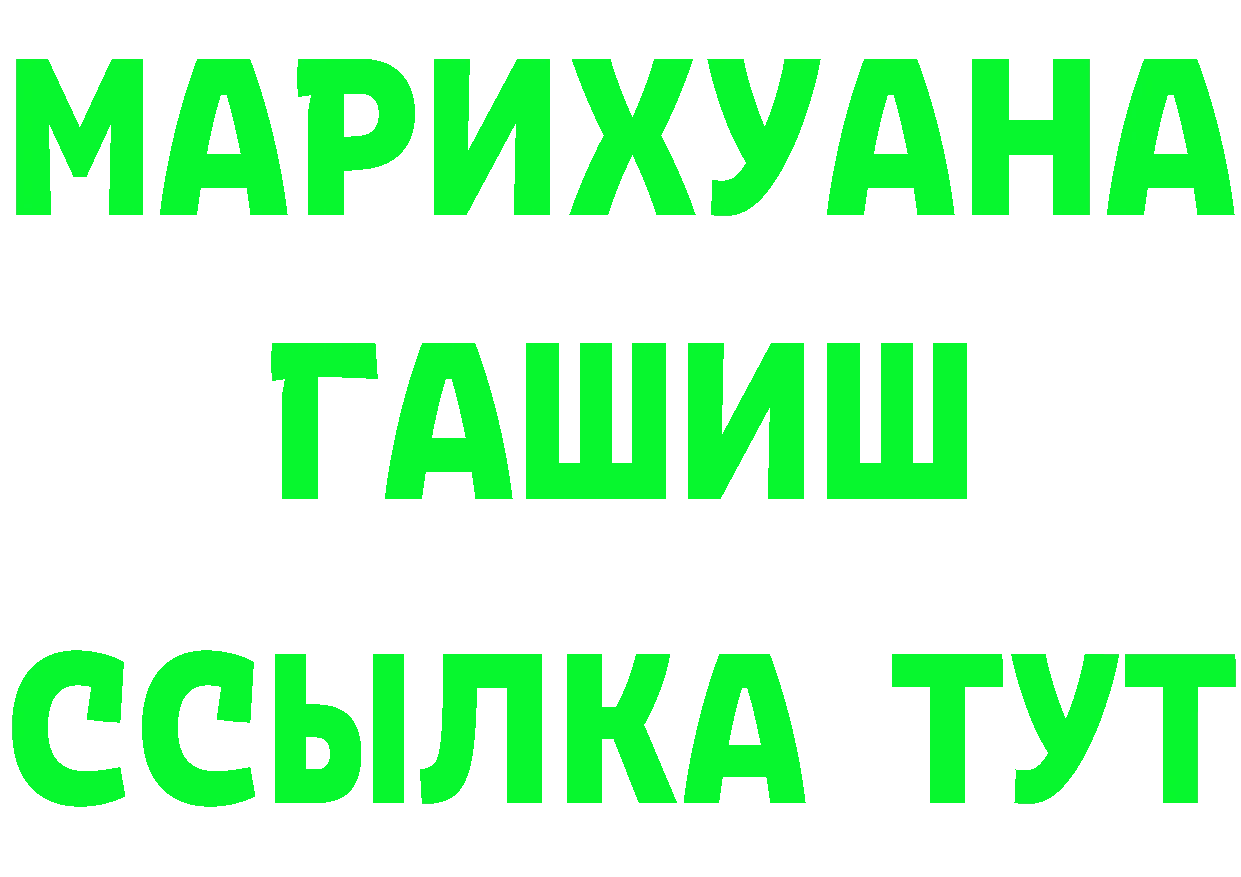 МАРИХУАНА
ГАШИШ
ССЫЛКА ТУТ